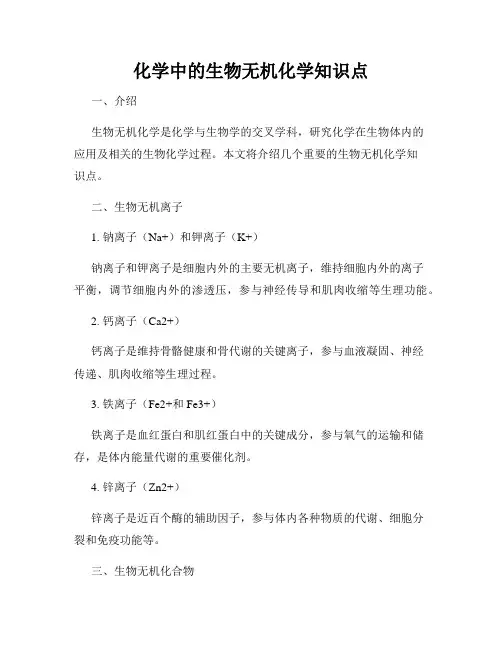 化学中的生物无机化学知识点

一、介绍

生物无机化学是化学与生物学的交叉学科，研究化学在生物体内的应用及相关的生物化学过程。本文将介绍几个重要的生物无机化学知识点。

二、生物无机离子

1. 钠离子（Na+）和钾离子（K+）

钠离子和钾离子是细胞内外的主要无机离子，维持细胞内外的离子平衡，调节细胞内外的渗透压，参与神经传导和肌肉收缩等生理功能。

2. 钙离子（Ca2+）

钙离子是维持骨骼健康和骨代谢的关键离子，参与血液凝固、神经传递、肌肉收缩等生理过程。

3. 铁离子（Fe2+和 Fe3+）

铁离子是血红蛋白和肌红蛋白中的关键成分，参与氧气的运输和储存，是体内能量代谢的重要催化剂。

4. 锌离子（Zn2+）

锌离子是近百个酶的辅助因子，参与体内各种物质的代谢、细胞分裂和免疫功能等。

三、生物无机化合物